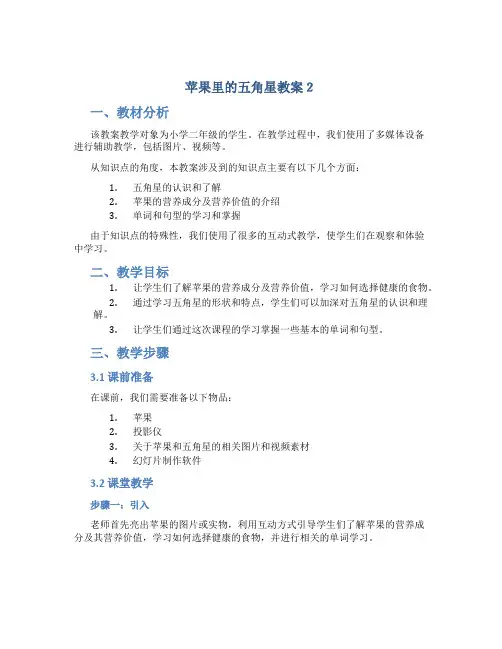 苹果里的五角星教案 2

一、教材分析

该教案教学对象为小学二年级的学生。在教学过程中，我们使用了多媒体设备进行辅助教学，包括图片、视频等。

从知识点的角度，本教案涉及到的知识点主要有以下几个方面：

1. 五角星的认识和了解
2. 苹果的营养成分及营养价值的介绍
3. 单词和句型的学习和掌握

由于知识点的特殊性，我们使用了很多的互动式教学，使学生们在观察和体验中学习。

二、教学目标

1. 让学生们了解苹果的营养成分及营养价值，学习如何选择健康的食物。
2. 通过学习五角星的形状和特点，学生们可以加深对五角星的认识和理解。
3. 让学生们通过这次课程的学习掌握一些基本的单词和句型。

三、教学步骤

3.1 课前准备

在课前，我们需要准备以下物品：

1. 苹果
2. 投影仪
3. 关于苹果和五角星的相关图片和视频素材
4. 幻灯片制作软件

3.2 课堂教学

步骤一：引入

老师首先亮出苹果的图片或实物，利用互动方式引导学生们了解苹果的营养成分及其营养价值，学习如何选择健康的食物，并进行相关的单词学习。